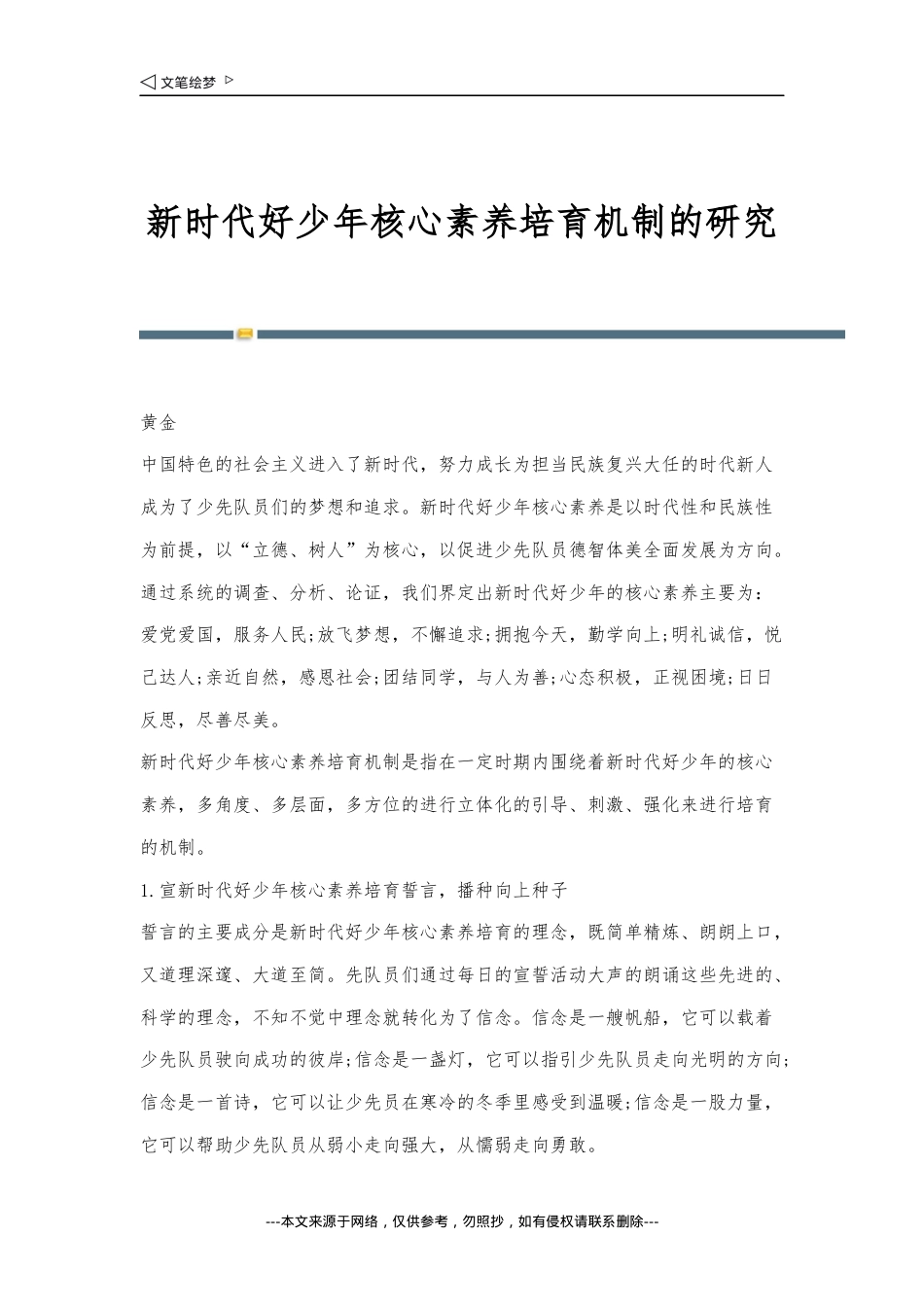 ◁ 文笔绘梦 ▷

新时代好少年核心素养培育机制的研究

黄金

中国特色的社会主义进入了新时代，努力成长为担当民族复兴大任的时代新人成为了少先队员们的梦想和追求。新时代好少年核心素养是以时代性和民族性为前提，以“立德、树人”为核心，以促进少先队员德智体美全面发展为方向。通过系统的调查、分析、论证，我们界定出新时代好少年的核心素养主要为：爱党爱国，服务人民;放飞梦想，不懈追求;拥抱今天，勤学向上;明礼诚信，悦己达人;亲近自然，感恩社会;团结同学，与人为善;心态积极，正视困境;日日反思，尽善尽美。

新时代好少年核心素养培育机制是指在一定时期内围绕着新时代好少年的核心素养，多角度、多层面，多方位的进行立体化的引导、刺激、强化来进行培育的机制。

1. 宣新时代好少年核心素养培育誓言，播种向上种子

誓言的主要成分是新时代好少年核心素养培育的理念，既简单精炼、朗朗上口，又道理深邃、大道至简。先队员们通过每日的宣誓活动大声的朗诵这些先进的、科学的理念，不知不觉中理念就转化为了信念。信念是一艘帆船，它可以载着少先队员驶向成功的彼岸;信念是一盏灯，它可以指引少先队员走向光明的方向;信念是一首诗，它可以让少先员在寒冷的冬季里感受到温暖;信念是一股力量，它可以帮助少先队员从弱小走向强大，从懦弱走向勇敢。

---本文来源于网络，仅供参考，勿照抄，如有侵权请联系删除---